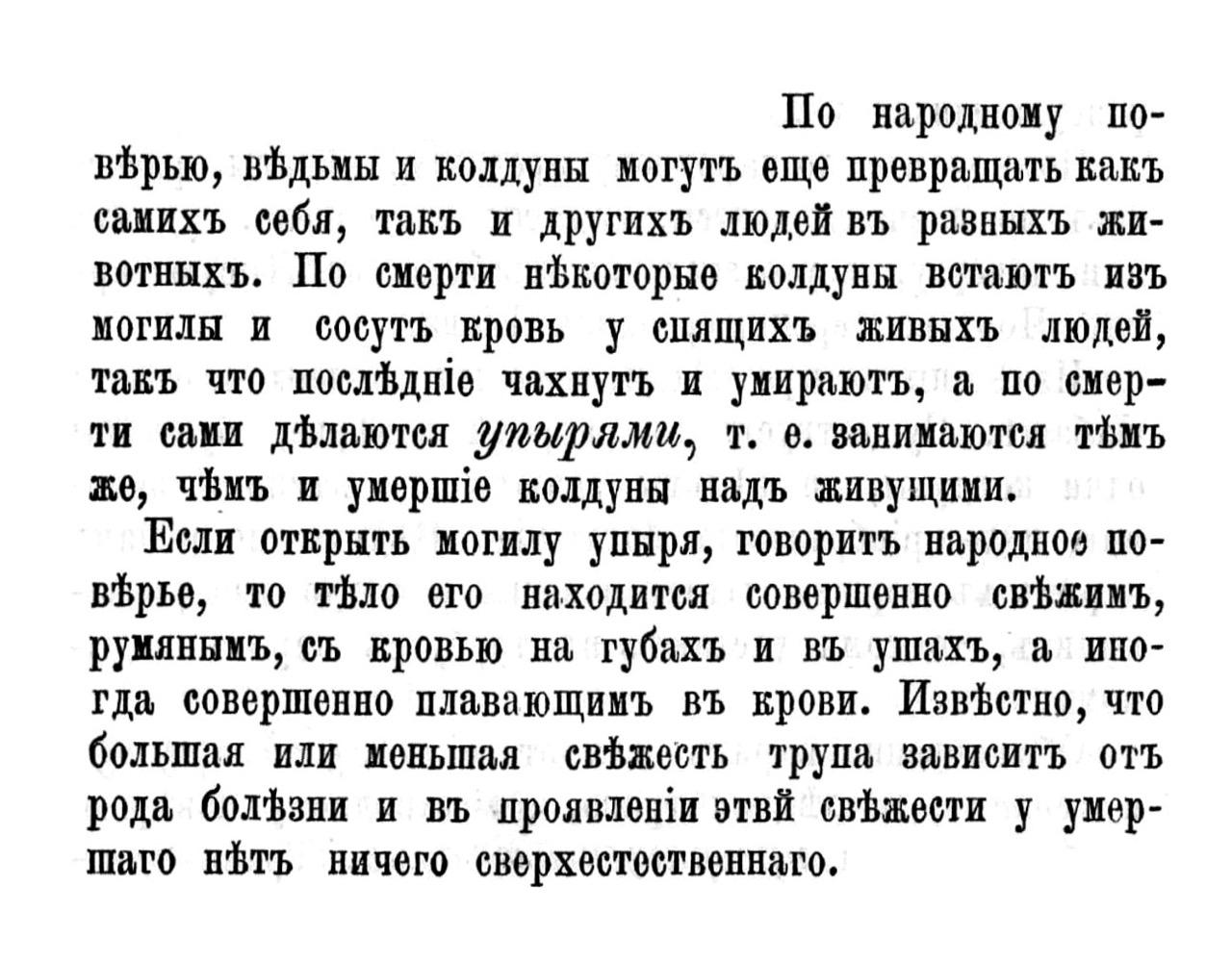 По народному повѣрью, вѣдьмы и колдуны могутъ еще превращать какъ самихъ себя, такъ и другихъ людей въ разныхъ животныхъ. По смерти нѣкоторые колдуны встаютъ изъ могилы и сосутъ кровь у спящихъ живыхъ людей, такъ что послѣдніе чахнутъ и умираютъ, а по смерти сами дѣлаются упырями, т. е. занимаются тѣмъ же, чѣмъ и умершіе колдуны надъ живущими.

Если открыть могилу упыря, говоритъ народное повѣрье, то тѣло его находится совершенно свѣжимъ, румянымъ, съ кровью на губахъ и въ ушахъ, а иногда совершенно плавающимъ въ крови. Извѣстно, что большая или меньшая свѣжесть трупа зависитъ отъ рода болѣзни и въ проявленіи этвй свѣжести у умершаго нѣтъ ничего сверхестественнаго.